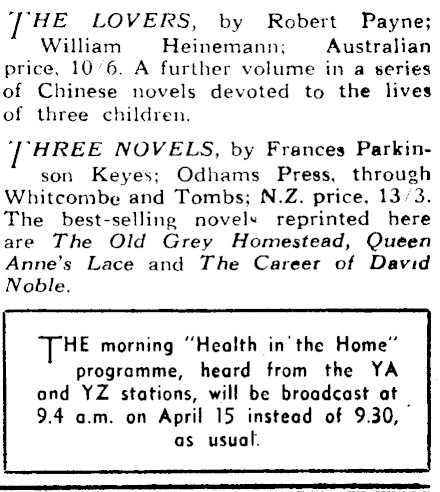 THE LOVERS, by Robert Payne; William Heinemann; Australian price, 10/6. A further volume in a series of Chinese novels devoted to the lives of three children.

THREE NOVELS, by Frances Parkinson Keyes; Odhams Press, through Whitcombe and Tombs; N.Z. price, 13/3. The best-selling novels reprinted here are The Old Grey Homestead, Queen Anne's Lace and The Career of David Noble.

THE morning "Health in the Home" programme, heard from the YA and YZ stations, will be broadcast at 9.4 a.m. on April 15 instead of 9.30, as usual.